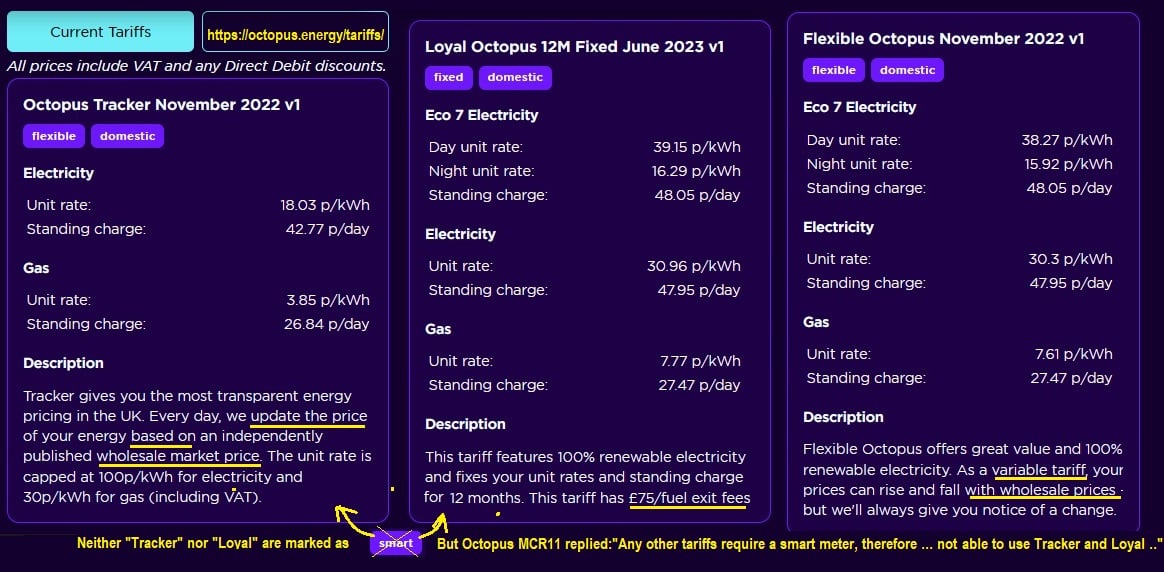 Current Tariffs

https://octopus.energy/tariffs/

All prices include VAT and any Direct Debit discounts.

Octopus Tracker November 2022 v1

flexible domestic

Electricity

| Unit rate: | 18.03 p/kWh |
|---|---|
| Standing charge: | 42.77 p/day |

Gas

| Unit rate: | 3.85 p/kWh |
|---|---|
| Standing charge: | 26.84 p/day |

Description

Tracker gives you the most transparent energy pricing in the UK. Every day, we update the price of your energy based on an independently published wholesale market price. The unit rate is capped at 100p/kWh for electricity and 30p/kWh for gas (including VAT).

Loyal Octopus 12M Fixed June 2023 v1

fixed domestic

Eco 7 Electricity

| Day unit rate: | 39.15 p/kWh |
|---|---|
| Night unit rate: | 16.29 p/kWh |
| Standing charge: | 48.05 p/day |

Electricity

| Unit rate: | 30.96 p/kWh |
|---|---|
| Standing charge: | 47.95 p/day |

Gas

| Unit rate: | 7.77 p/kWh |
|---|---|
| Standing charge: | 27.47 p/day |

Description

This tariff features 100% renewable electricity and fixes your unit rates and standing charge for 12 months. This tariff has £75/fuel exit fees

Flexible Octopus November 2022 v1

flexible domestic

Eco 7 Electricity

| Day unit rate: | 38.27 p/kWh |
|---|---|
| Night unit rate: | 15.92 p/kWh |
| Standing charge: | 48.05 p/day |

Electricity

| Unit rate: | 30.3 p/kWh |
|---|---|
| Standing charge: | 47.95 p/day |

Gas

| Unit rate: | 7.61 p/kWh |
|---|---|
| Standing charge: | 27.47 p/day |

Description

Flexible Octopus offers great value and 100% renewable electricity. As a variable tariff, your prices can rise and fall with wholesale prices - but we'll always give you notice of a change.

Neither "Tracker" nor "Loyal" are marked as smart But Octopus MCR11 replied:"Any other tariffs require a smart meter, therefore ... not able to use Tracker and Loyal .."